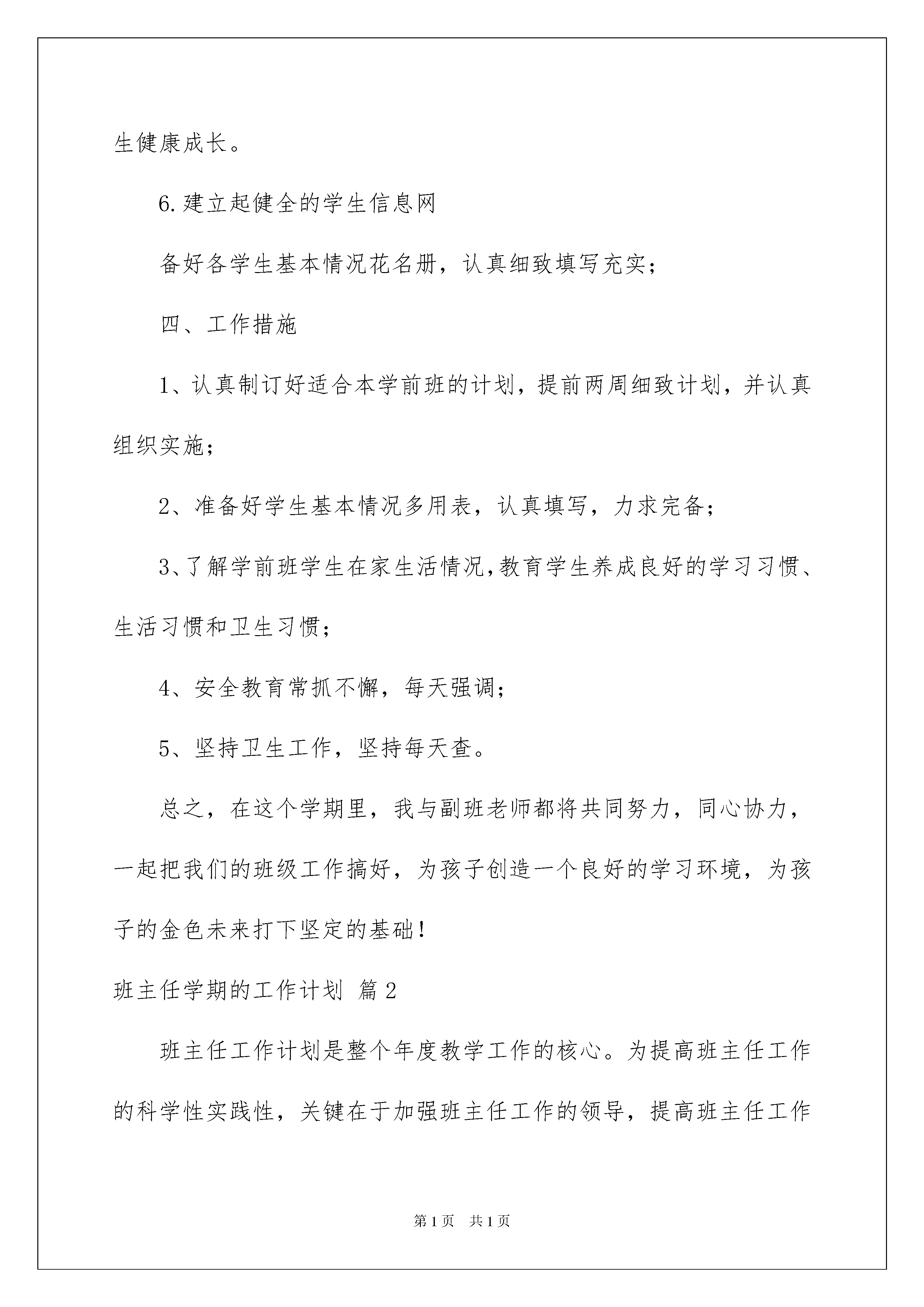 生健康成长。

6.建立起健全的学生信息网

备好各学生基本情况花名册，认真细致填写充实；

四、工作措施

1、认真制订好适合本学前班的计划，提前两周细致计划，并认真组织实施；

2、准备好学生基本情况多用表，认真填写，力求完备；

3、了解学前班学生在家生活情况,教育学生养成良好的学习习惯、生活习惯和卫生习惯；

4、安全教育常抓不懈，每天强调；

5、坚持卫生工作，坚持每天查。

总之，在这个学期里，我与副班老师都将共同努力，同心协力，一起把我们的班级工作搞好，为孩子创造一个良好的学习环境，为孩子的金色未来打下坚定的基础！

班主任学期的工作计划 篇2

班主任工作计划是整个年度教学工作的核心。为提高班主任工作的科学性实践性，关键在于加强班主任工作的领导，提高班主任工作

第1页 共1页